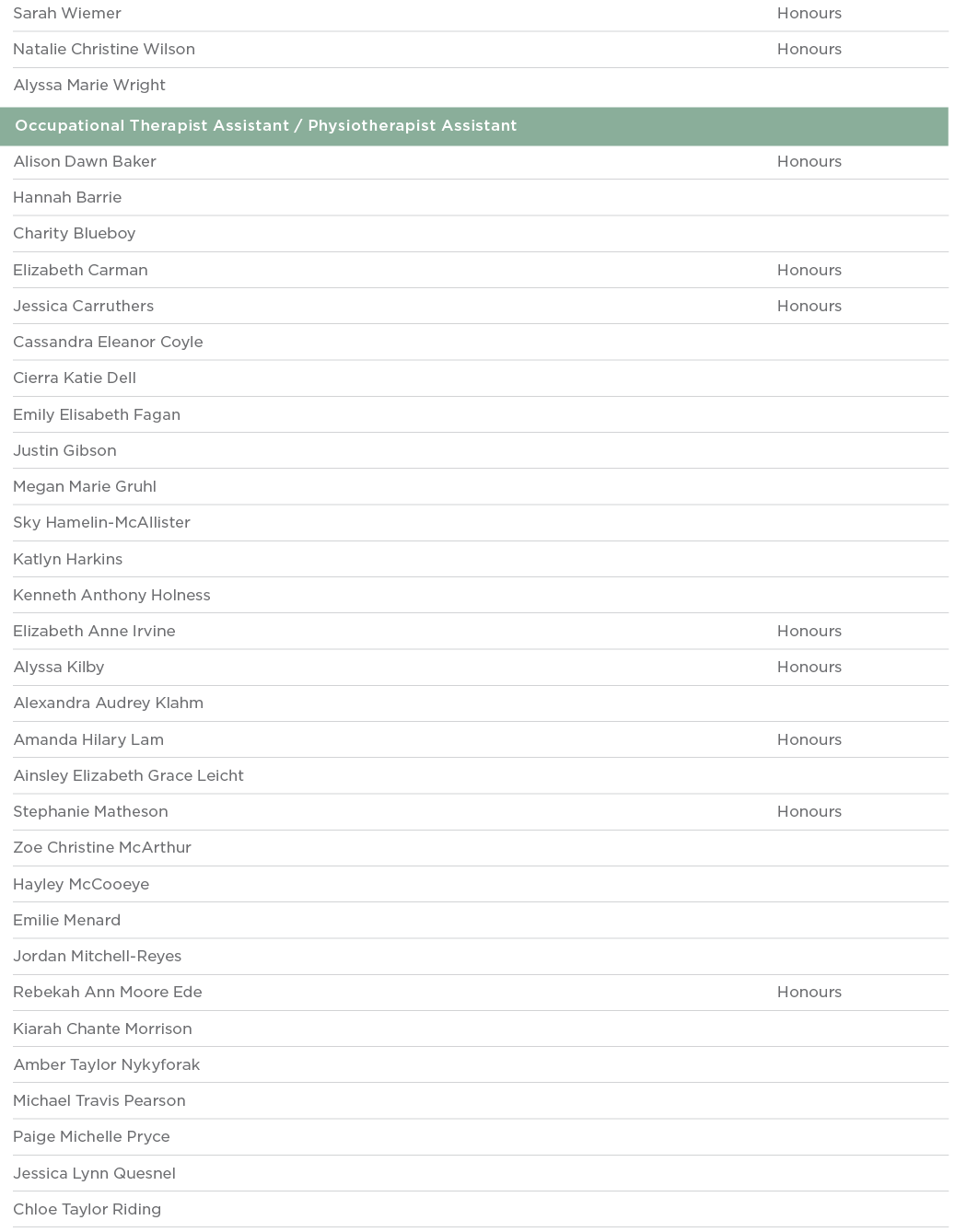 | | |
|---|---|
| Sarah Wiemer | Honours |
| Natalie Christine Wilson | Honours |
| Alyssa Marie Wright | |

Occupational Therapist Assistant / Physiotherapist Assistant

| | |
|---|---|
| Alison Dawn Baker | Honours |
| Hannah Barrie | |
| Charity Blueboy | |
| Elizabeth Carman | Honours |
| Jessica Carruthers | Honours |
| Cassandra Eleanor Coyle | |
| Cierra Katie Dell | |
| Emily Elisabeth Fagan | |
| Justin Gibson | |
| Megan Marie Gruhl | |
| Sky Hamelin-McAllister | |
| Katlyn Harkins | |
| Kenneth Anthony Holness | |
| Elizabeth Anne Irvine | Honours |
| Alyssa Kilby | Honours |
| Alexandra Audrey Klahm | |
| Amanda Hilary Lam | Honours |
| Ainsley Elizabeth Grace Leicht | |
| Stephanie Matheson | Honours |
| Zoe Christine McArthur | |
| Hayley McCooeye | |
| Emilie Menard | |
| Jordan Mitchell-Reyes | |
| Rebekah Ann Moore Ede | Honours |
| Kiarah Chante Morrison | |
| Amber Taylor Nykyforak | |
| Michael Travis Pearson | |
| Paige Michelle Pryce | |
| Jessica Lynn Quesnel | |
| Chloe Taylor Riding | |